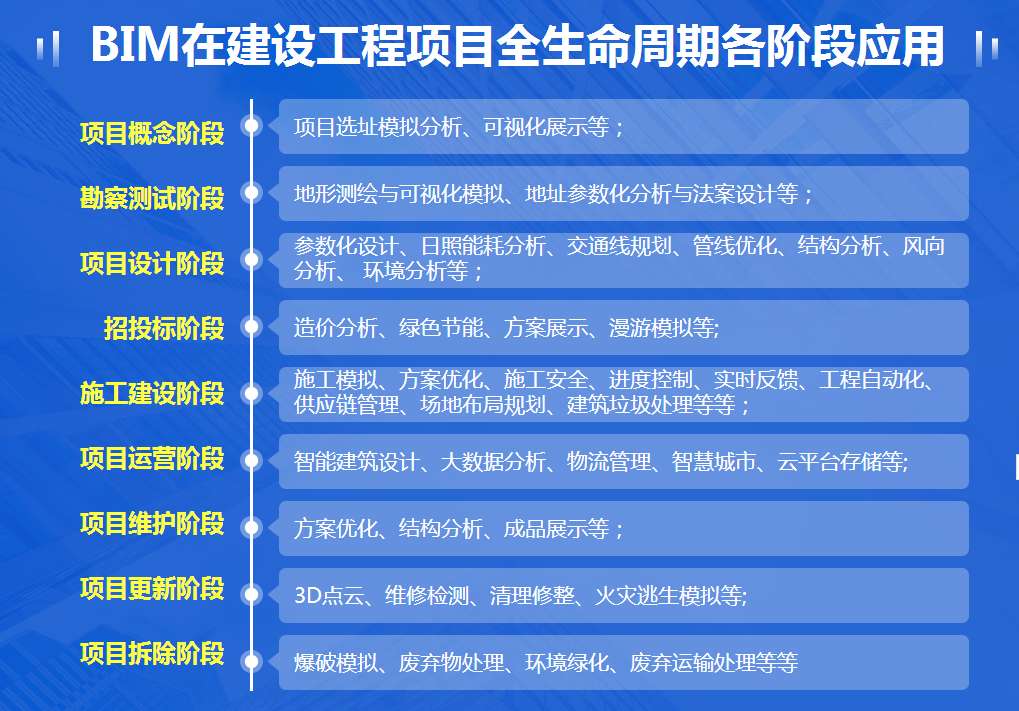 BIM在建设工程项目全生命周期各阶段应用

项目概念阶段
项目选址模拟分析、可视化展示等；

勘察测试阶段
地形测绘与可视化模拟、地址参数化分析与法案设计等；

项目设计阶段
参数化设计、日照能耗分析、交通线规划、管线优化、结构分析、风向分析、 环境分析等；

招投标阶段
造价分析、绿色节能、方案展示、漫游模拟等;

施工建设阶段
施工模拟、方案优化、施工安全、进度控制、实时反馈、工程自动化、供应链管理、场地布局规划、建筑垃圾处理等等；

项目运营阶段
智能建筑设计、大数据分析、物流管理、智慧城市、云平台存储等;

项目维护阶段
方案优化、结构分析、成品展示等；

项目更新阶段
3D点云、维修检测、清理修整、火灾逃生模拟等;

项目拆除阶段
爆破模拟、废弃物处理、环境绿化、废弃运输处理等等